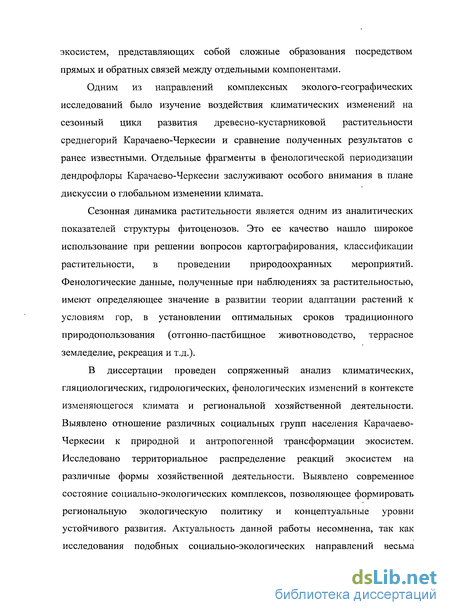 экосистем, представляющих собой сложные образования посредством прямых и обратных связей между отдельными компонентами.

Одним из направлений комплексных эколого-географических исследований было изучение воздействия климатических изменений на сезонный цикл развития древесно-кустарниковой растительности среднегорий Карачаево-Черкесии и сравнение полученных результатов с ранее известными. Отдельные фрагменты в фенологической периодизации дендрофлоры Карачаево-Черкесии заслуживают особого внимания в плане дискуссии о глобальном изменении климата.

Сезонная динамика растительности является одним из аналитических показателей структуры фитоценозов. Это ее качество нашло широкое использование при решении вопросов картографирования, классификации растительности, в проведении природоохранных мероприятий. Фенологические данные, полученные при наблюдениях за растительностью, имеют определяющее значение в развитии теории адаптации растений к условиям гор, в установлении оптимальных сроков традиционного природопользования (отгонно-пастбищное животноводство, террасное земледелие, рекреация и т.д.).

В диссертации проведен сопряженный анализ климатических, гляциологических, гидрологических, фенологических изменений в контексте изменяющегося климата и региональной хозяйственной деятельности. Выявлено отношение различных социальных групп населения Карачаево-Черкесии к природной и антропогенной трансформации экосистем. Исследовано территориальное распределение реакций экосистем на различные формы хозяйственной деятельности. Выявлено современное состояние социально-экологических комплексов, позволяющее формировать региональную экологическую политику и концептуальные уровни устойчивого развития. Актуальность данной работы несомненна, так как исследования подобных социально-экологических направлений весьма

dsLib.net
библиотека диссертаций